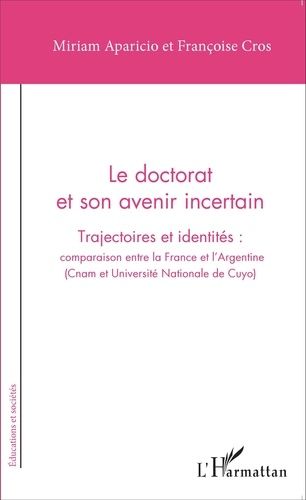 Miriam Aparicio et Françoise Cros

Le doctorat et son avenir incertain

Trajectoires et identités :
comparaison entre la France et l'Argentine
(Cnam et Université Nationale de Cuyo)

Éducations et sociétés

L'Harmattan